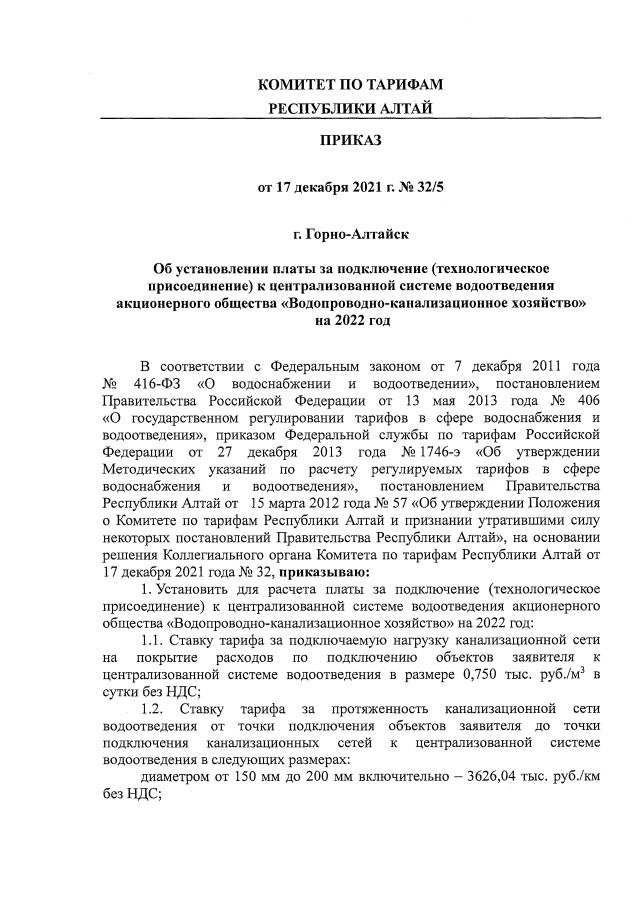 КОМИТЕТ ПО ТАРИФАМ
РЕСПУБЛИКИ АЛТАЙ

ПРИКАЗ

от 17 декабря 2021 г. № 32/5

г. Горно-Алтайск

Об установлении платы за подключение (технологическое присоединение) к централизованной системе водоотведения акционерного общества «Водопроводно-канализационное хозяйство» на 2022 год

В соответствии с Федеральным законом от 7 декабря 2011 года № 416-ФЗ «О водоснабжении и водоотведении», постановлением Правительства Российской Федерации от 13 мая 2013 года № 406 «О государственном регулировании тарифов в сфере водоснабжения и водоотведения», приказом Федеральной службы по тарифам Российской Федерации от 27 декабря 2013 года № 1746-э «Об утверждении Методических указаний по расчету регулируемых тарифов в сфере водоснабжения и водоотведения», постановлением Правительства Республики Алтай от 15 марта 2012 года № 57 «Об утверждении Положения о Комитете по тарифам Республики Алтай и признании утратившими силу некоторых постановлений Правительства Республики Алтай», на основании решения Коллегиального органа Комитета по тарифам Республики Алтай от 17 декабря 2021 года № 32, **приказываю:**

1. Установить для расчета платы за подключение (технологическое присоединение) к централизованной системе водоотведения акционерного общества «Водопроводно-канализационное хозяйство» на 2022 год:

1.1. Ставку тарифа за подключаемую нагрузку канализационной сети на покрытие расходов по подключению объектов заявителя к централизованной системе водоотведения в размере 0,750 тыс. руб./м$^3$ в сутки без НДС;

1.2. Ставку тарифа за протяженность канализационной сети водоотведения от точки подключения объектов заявителя до точки подключения канализационных сетей к централизованной системе водоотведения в следующих размерах:

диаметром от 150 мм до 200 мм включительно – 3626,04 тыс. руб./км без НДС;